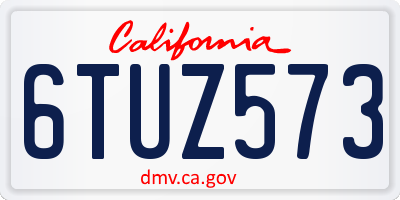 California

6TUZ573

dmv.ca.gov